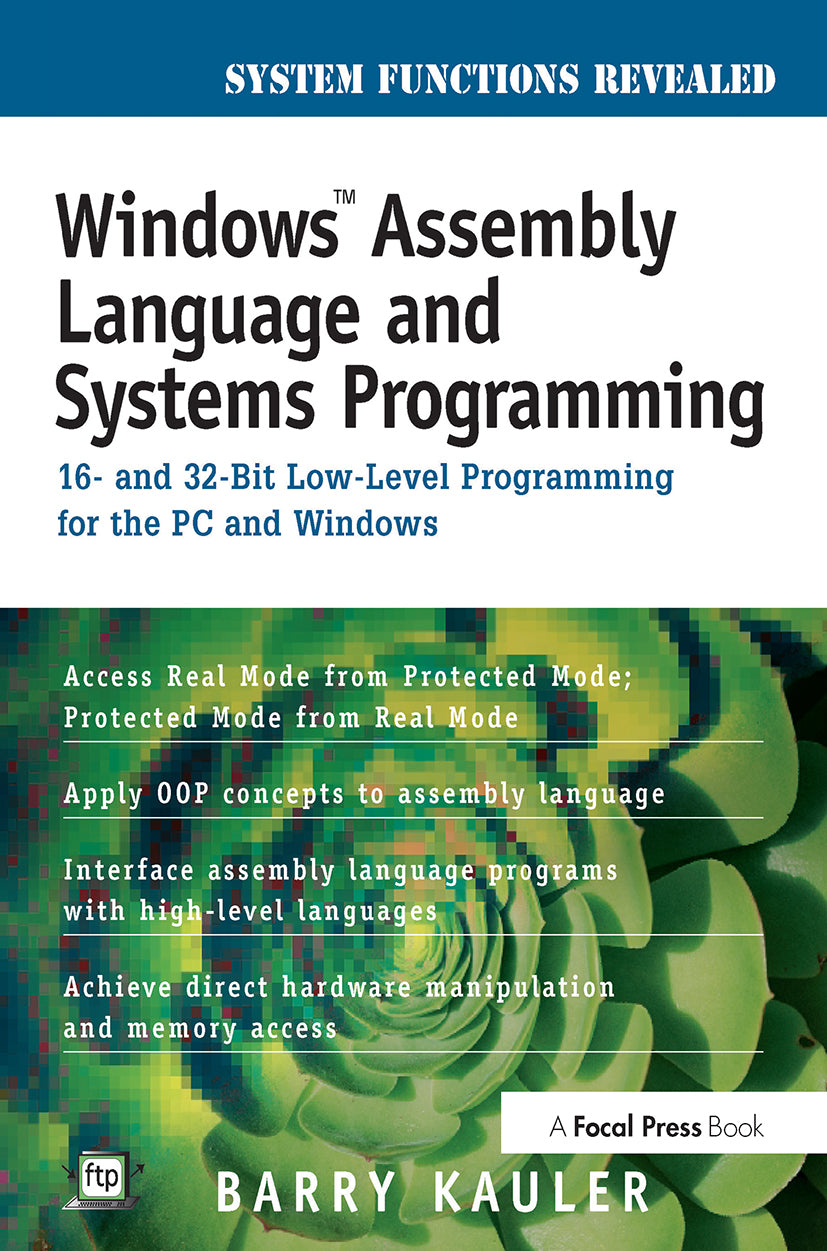 SYSTEM FUNCTIONS REVEALED

Windows™ Assembly Language and Systems Programming

16- and 32-Bit Low-Level Programming for the PC and Windows

Access Real Mode from Protected Mode; Protected Mode from Real Mode

Apply OOP concepts to assembly language

Interface assembly language programs with high-level languages

Achieve direct hardware manipulation and memory access

A Focal Press Book

ftp

BARRY KAULER